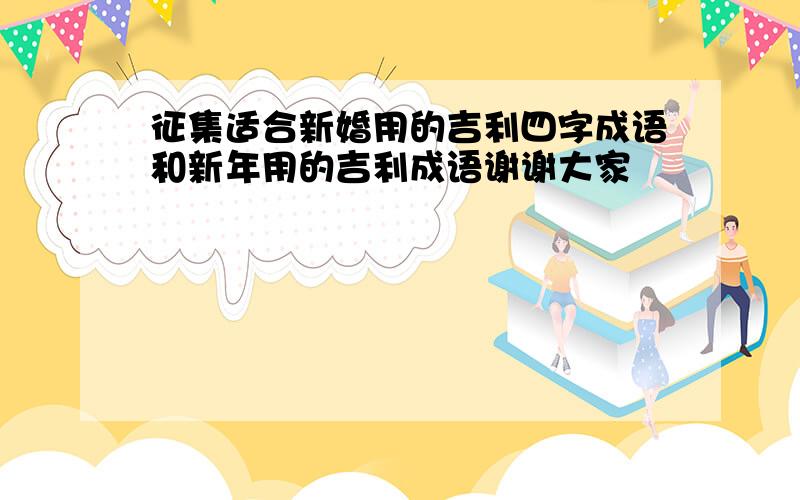 征集适合新婚用的吉利四字成语和新年用的吉利成语谢谢大家